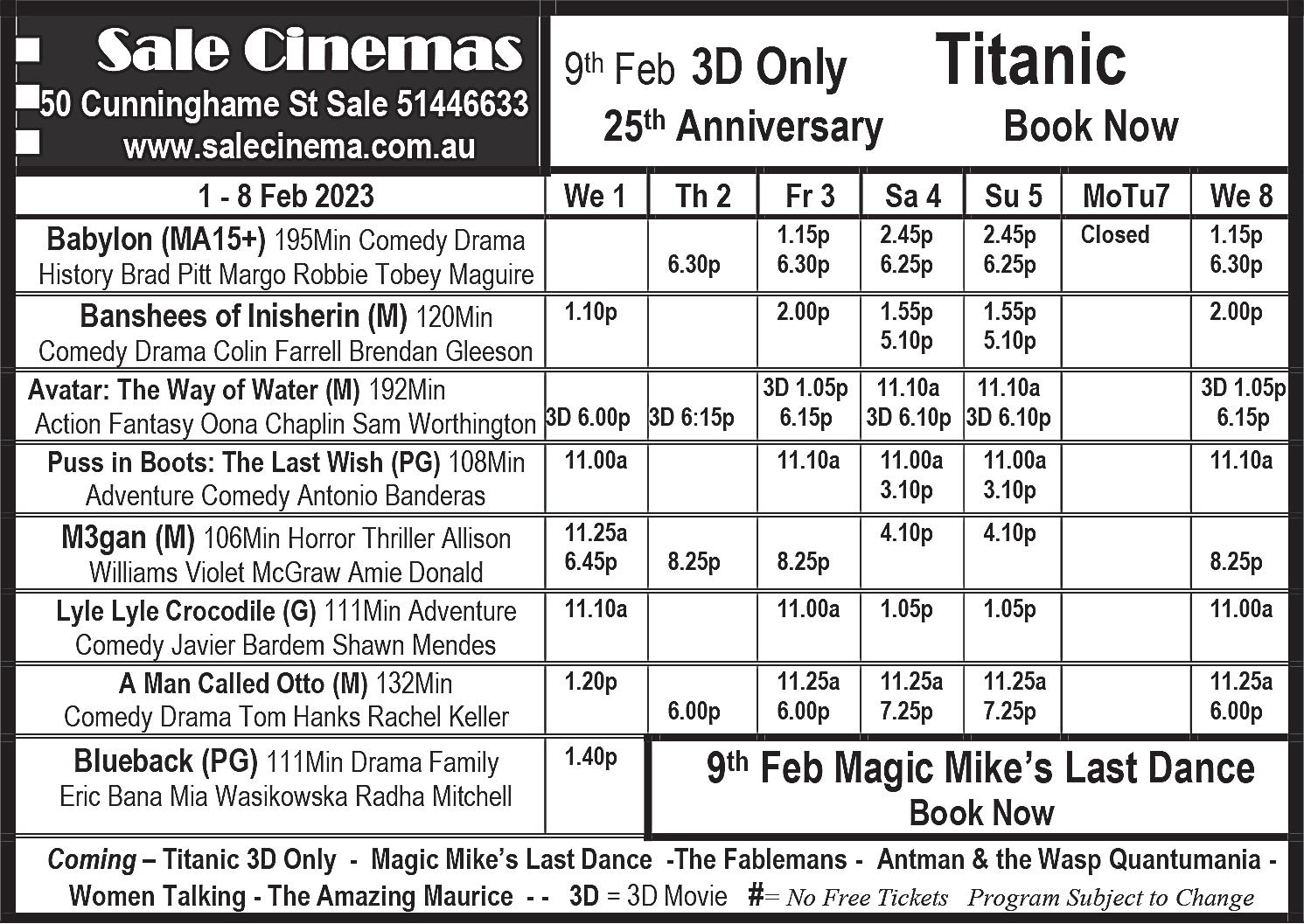 Sale Cinemas
50 Cunninghame St Sale 51446633
www.salecinema.com.au

9th Feb 3D Only Titanic
25th Anniversary Book Now

| 1 - 8 Feb 2023 | We 1 | Th 2 | Fr 3 | Sa 4 | Su 5 | MoTu7 | We 8 |
|---|---|---|---|---|---|---|---|
| Babylon (MA15+) 195Min Comedy Drama History Brad Pitt Margo Robbie Tobey Maguire | | 6.30p | 1.15p 6.30p | 2.45p 6.25p | 2.45p 6.25p | Closed | 1.15p 6.30p |
| Banshees of Inisherin (M) 120Min Comedy Drama Colin Farrell Brendan Gleeson | 1.10p | | 2.00p | 1.55p 5.10p | 1.55p 5.10p | | 2.00p |
| Avatar: The Way of Water (M) 192Min Action Fantasy Oona Chaplin Sam Worthington | 3D 6.00p | 3D 6:15p | 3D 1.05p 6.15p | 11.10a 3D 6.10p | 11.10a 3D 6.10p | | 3D 1.05p 6.15p |
| Puss in Boots: The Last Wish (PG) 108Min Adventure Comedy Antonio Banderas | 11.00a | | 11.10a | 11.00a 3.10p | 11.00a 3.10p | | 11.10a |
| M3gan (M) 106Min Horror Thriller Allison Williams Violet McGraw Amie Donald | 11.25a 6.45p | 8.25p | 8.25p | 4.10p | 4.10p | | 8.25p |
| Lyle Lyle Crocodile (G) 111Min Adventure Comedy Javier Bardem Shawn Mendes | 11.10a | | 11.00a | 1.05p | 1.05p | | 11.00a |
| A Man Called Otto (M) 132Min Comedy Drama Tom Hanks Rachel Keller | 1.20p | 6.00p | 11.25a 6.00p | 11.25a 7.25p | 11.25a 7.25p | | 11.25a 6.00p |
| Blueback (PG) 111Min Drama Family Eric Bana Mia Wasikowska Radha Mitchell | 1.40p | | | | | | |

9th Feb Magic Mike's Last Dance
Book Now

Coming – Titanic 3D Only - Magic Mike's Last Dance -The Fablemans - Antman & the Wasp Quantumania - Women Talking - The Amazing Maurice - - 3D = 3D Movie #= No Free Tickets Program Subject to Change